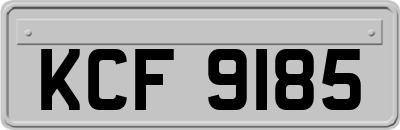 KCF 9185